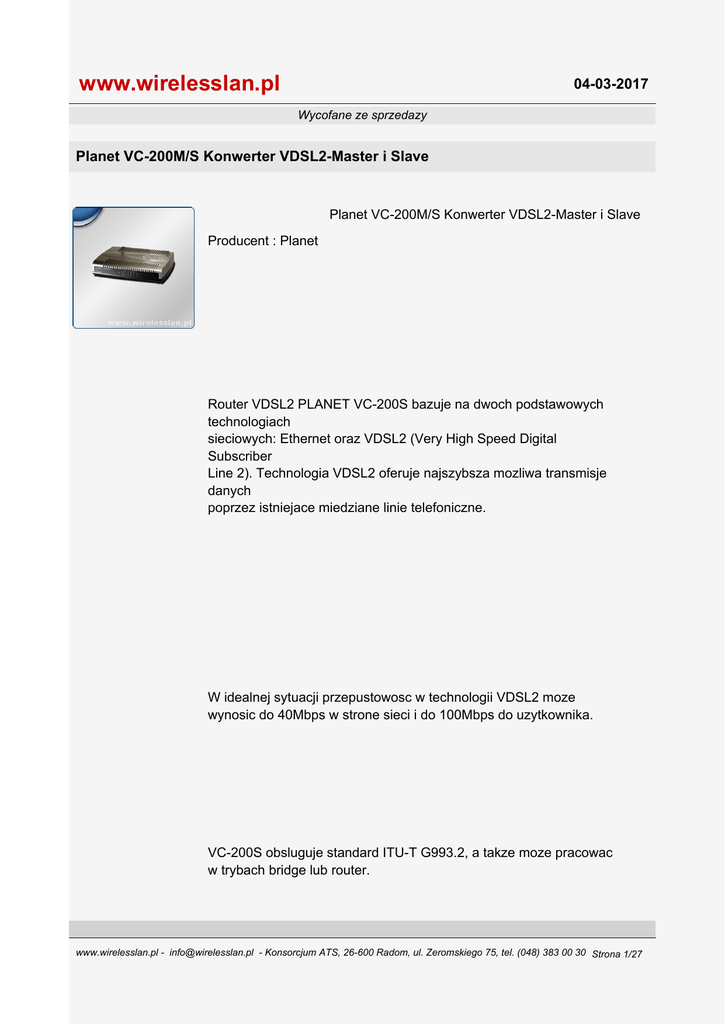 www.wirelesslan.pl

04-03-2017

Wycofane ze sprzedazy

Planet VC-200M/S Konwerter VDSL2-Master i Slave

www.wirelesslan.pl

Planet VC-200M/S Konwerter VDSL2-Master i Slave

Producent : Planet

Router VDSL2 PLANET VC-200S bazuje na dwoch podstawowych technologiach sieciowych: Ethernet oraz VDSL2 (Very High Speed Digital Subscriber Line 2). Technologia VDSL2 oferuje najszybsza mozliwa transmisje danych poprzez istniejace miedziane linie telefoniczne.

W idealnej sytuacji przepustowosc w technologii VDSL2 moze wynosic do 40Mbps w strone sieci i do 100Mbps do uzytkownika.

VC-200S obsluguje standard ITU-T G993.2, a takze moze pracowac w trybach bridge lub router.

www.wirelesslan.pl - info@wirelesslan.pl - Konsorcjum ATS, 26-600 Radom, ul. Zeromskiego 75, tel. (048) 383 00 30 Strona 1/27